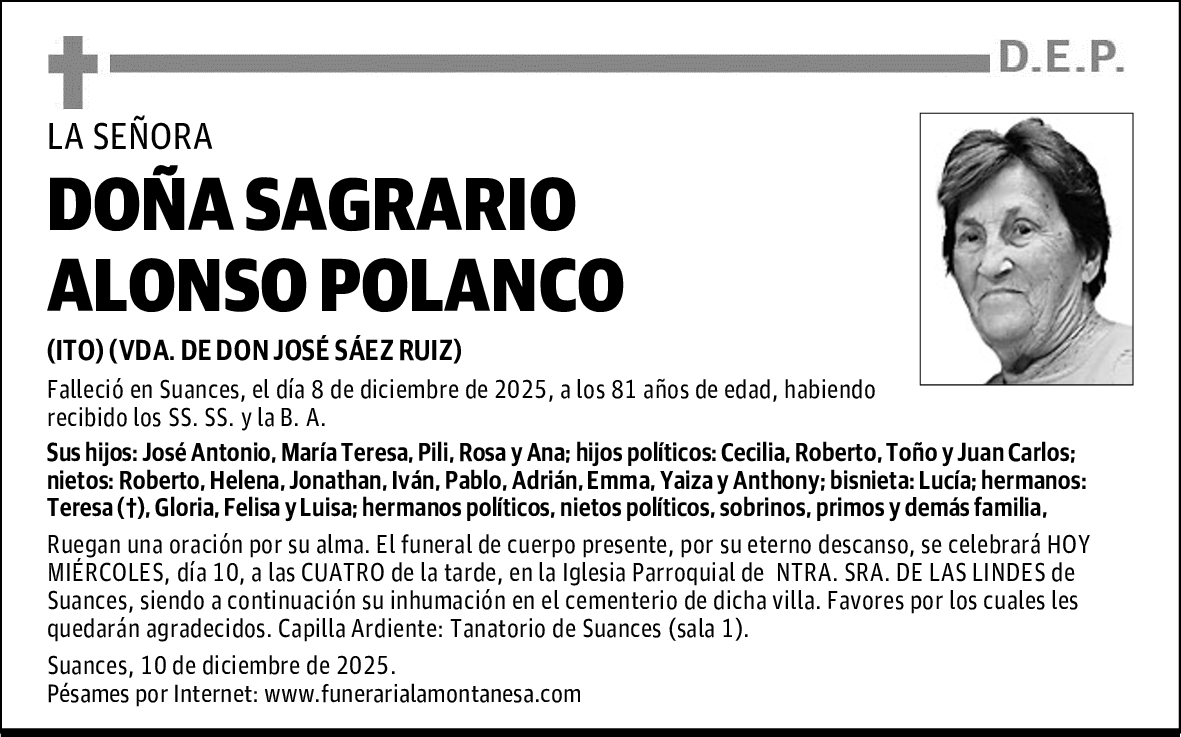 D.E.P.

LA SEÑORA

DOÑA SAGRARIO ALONSO POLANCO

(ITO) (VDA. DE DON JOSÉ SÁEZ RUIZ)

Falleció en Suances, el día 8 de diciembre de 2025, a los 81 años de edad, habiendo recibido los SS. SS. y la B. A.

Sus hijos: José Antonio, María Teresa, Pili, Rosa y Ana; hijos políticos: Cecilia, Roberto, Toño y Juan Carlos; nietos: Roberto, Helena, Jonathan, Iván, Pablo, Adrián, Emma, Yaiza y Anthony; bisnieta: Lucía; hermanos: Teresa (†), Gloria, Felisa y Luisa; hermanos políticos, nietos políticos, sobrinos, primos y demás familia,

Ruegan una oración por su alma. El funeral de cuerpo presente, por su eterno descanso, se celebrará HOY MIÉRCOLES, día 10, a las CUATRO de la tarde, en la Iglesia Parroquial de NTRA. SRA. DE LAS LINDES de Suances, siendo a continuación su inhumación en el cementerio de dicha villa. Favores por los cuales les quedarán agradecidos. Capilla Ardiente: Tanatorio de Suances (sala 1).

Suances, 10 de diciembre de 2025.
Pésames por Internet: www.funerarialamontanesa.com